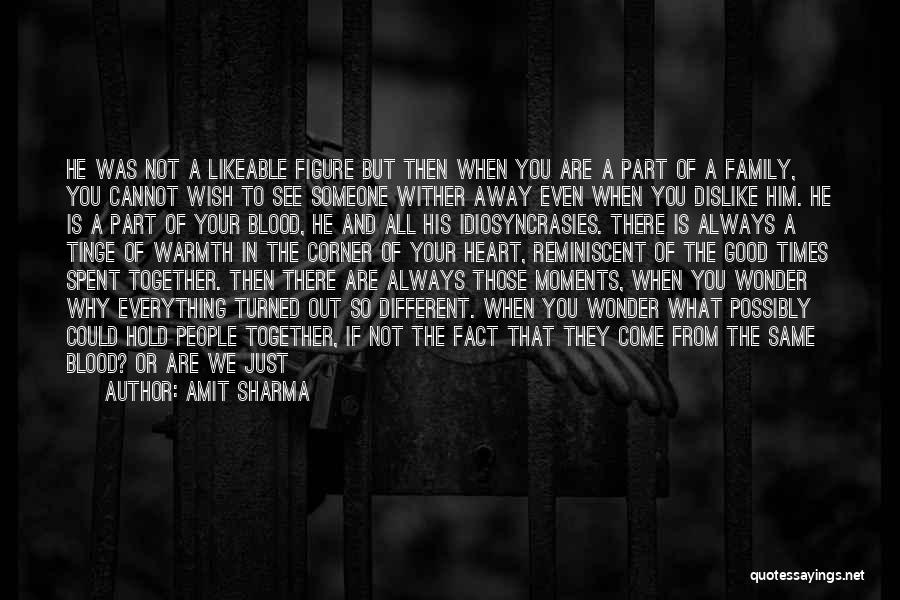 HE WAS NOT A LIKEABLE FIGURE BUT THEN WHEN YOU ARE A PART OF A FAMILY, YOU CANNOT WISH TO SEE SOMEONE WITHER AWAY EVEN WHEN YOU DISLIKE HIM. HE IS A PART OF YOUR BLOOD, HE AND ALL HIS IDIOSYNCRASIES. THERE IS ALWAYS A TINGE OF WARMTH IN THE CORNER OF YOUR HEART, REMINISCENT OF THE GOOD TIMES SPENT TOGETHER. THEN THERE ARE ALWAYS THOSE MOMENTS, WHEN YOU WONDER WHY EVERYTHING TURNED OUT SO DIFFERENT. WHEN YOU WONDER WHAT POSSIBLY COULD HOLD PEOPLE TOGETHER, IF NOT THE FACT THAT THEY COME FROM THE SAME BLOOD? OR ARE WE JUST

AUTHOR: AMIT SHARMA

quotessayings.net